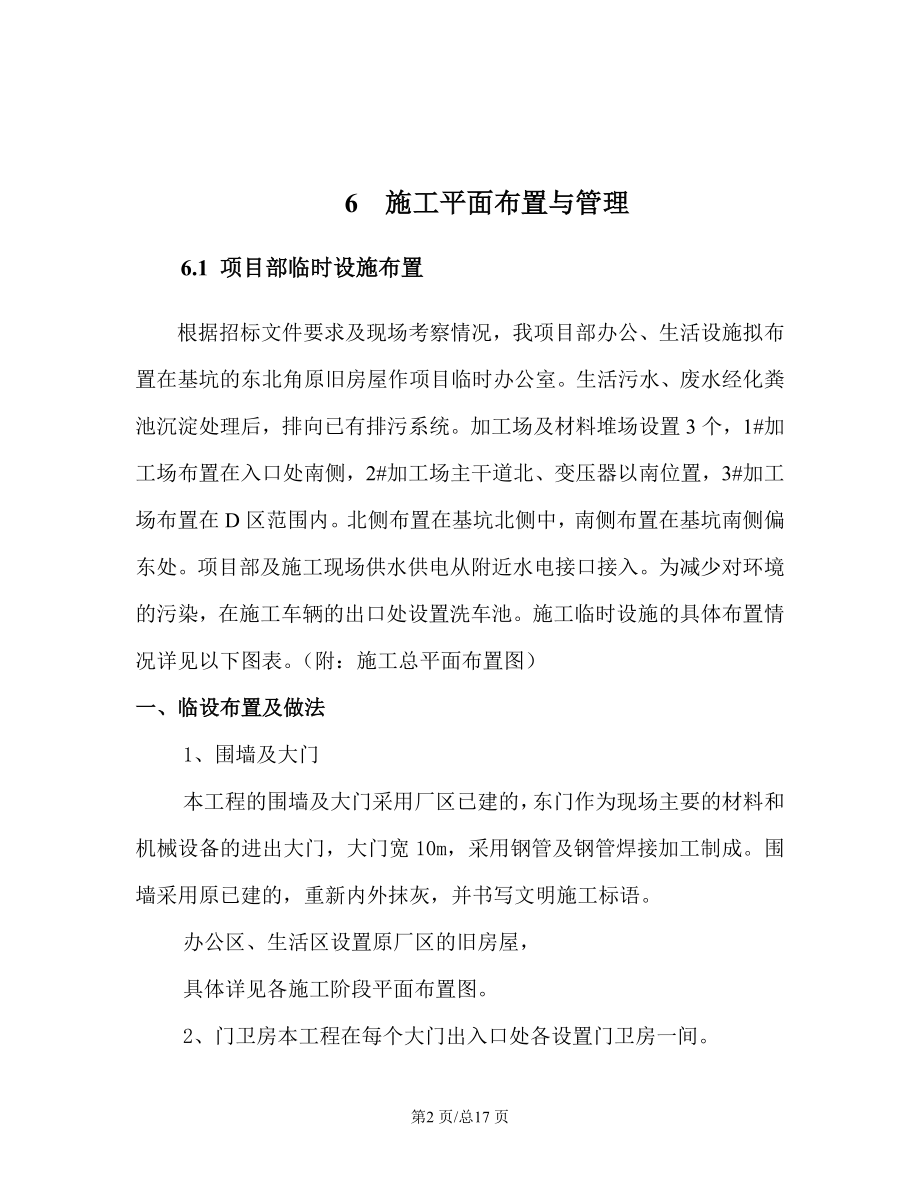 6　施工平面布置与管理

6.1 项目部临时设施布置

根据招标文件要求及现场考察情况，我项目部办公、生活设施拟布置在基坑的东北角原旧房屋作项目临时办公室。生活污水、废水经化粪池沉淀处理后，排向已有排污系统。加工场及材料堆场设置 3 个，1#加工场布置在入口处南侧，2#加工场主干道北、变压器以南位置，3#加工场布置在 D 区范围内。北侧布置在基坑北侧中，南侧布置在基坑南侧偏东处。项目部及施工现场供水供电从附近水电接口接入。为减少对环境的污染，在施工车辆的出口处设置洗车池。施工临时设施的具体布置情况详见以下图表。（附：施工总平面布置图）

一、临设布置及做法

1、围墙及大门

本工程的围墙及大门采用厂区已建的，东门作为现场主要的材料和机械设备的进出大门，大门宽 10m，采用钢管及钢管焊接加工制成。围墙采用原已建的，重新内外抹灰，并书写文明施工标语。

办公区、生活区设置原厂区的旧房屋，

具体详见各施工阶段平面布置图。

2、门卫房本工程在每个大门出入口处各设置门卫房一间。

第2 页/总17 页